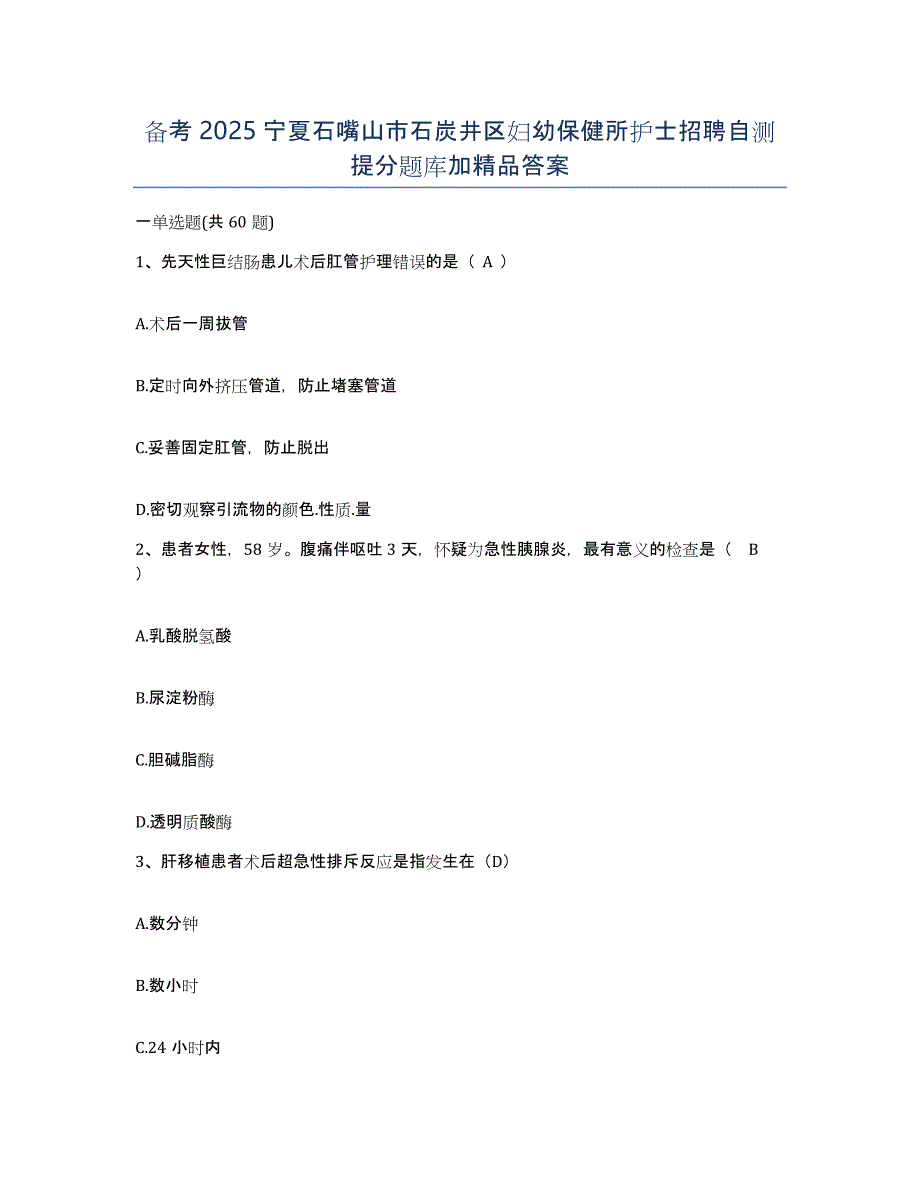 备考 2025 宁夏石嘴山市石炭井区妇幼保健所护士招聘自测提分题库加精品答案

一单选题(共 60 题)

1、先天性巨结肠患儿术后肛管护理错误的是（ A ）

A.术后一周拔管

B.定时向外挤压管道，防止堵塞管道

C.妥善固定肛管，防止脱出

D.密切观察引流物的颜色.性质.量

2、患者女性，58 岁。腹痛伴呕吐 3 天，怀疑为急性胰腺炎，最有意义的检查是（ B ）

A.乳酸脱氢酸

B.尿淀粉酶

C.胆碱脂酶

D.透明质酸酶

3、肝移植患者术后超急性排斥反应是指发生在（D）

A.数分钟

B.数小时

C.24 小时内